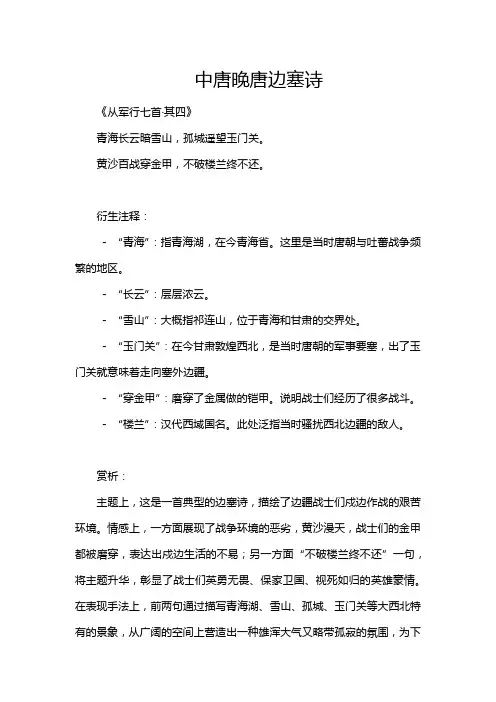 中唐晚唐边塞诗

《从军行七首·其四》

青海长云暗雪山，孤城遥望玉门关。

黄沙百战穿金甲，不破楼兰终不还。

衍生注释：

- “青海”：指青海湖，在今青海省。这里是当时唐朝与吐蕃战争频繁的地区。

- “长云”：层层浓云。

- “雪山”：大概指祁连山，位于青海和甘肃的交界处。

- “玉门关”：在今甘肃敦煌西北，是当时唐朝的军事要塞，出了玉门关就意味着走向塞外边疆。

- “穿金甲”：磨穿了金属做的铠甲。说明战士们经历了很多战斗。

- “楼兰”：汉代西域国名。此处泛指当时骚扰西北边疆的敌人。

赏析：

主题上，这是一首典型的边塞诗，描绘了边疆战士们戍边作战的艰苦环境。情感上，一方面展现了战争环境的恶劣，黄沙漫天，战士们的金甲都被磨穿，表达出戍边生活的不易；另一方面“不破楼兰终不还”一句，将主题升华，彰显了战士们英勇无畏、保家卫国、视死如归的英雄豪情。在表现手法上，前两句通过描写青海湖、雪山、孤城、玉门关等大西北特有的景象，从广阔的空间上营造出一种雄浑大气又略带孤寂的氛围，为下